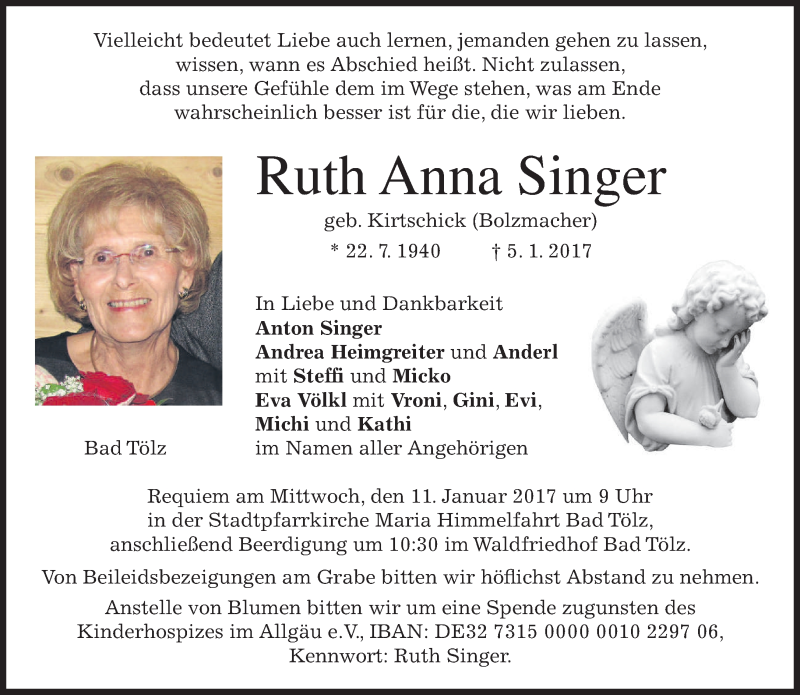 Vielleicht bedeutet Liebe auch lernen, jemanden gehen zu lassen, wissen, wann es Abschied heißt. Nicht zulassen, dass unsere Gefühle dem im Wege stehen, was am Ende wahrscheinlich besser ist für die, die wir lieben.

Ruth Anna Singer

geb. Kirtschick (Bolzmacher)

* 22. 7. 1940 † 5. 1. 2017

In Liebe und Dankbarkeit
Anton Singer
Andrea Heimgreiter und Anderl
mit Steffi und Micko
Eva Völkl mit Vroni, Gini, Evi,
Michi und Kathi
im Namen aller Angehörigen

Bad Tölz

Requiem am Mittwoch, den 11. Januar 2017 um 9 Uhr in der Stadtpfarrkirche Maria Himmelfahrt Bad Tölz, anschließend Beerdigung um 10:30 im Waldfriedhof Bad Tölz.

Von Beileidsbezeigungen am Grabe bitten wir höflichst Abstand zu nehmen.

Anstelle von Blumen bitten wir um eine Spende zugunsten des Kinderhospizes im Allgäu e.V., IBAN: DE32 7315 0000 0010 2297 06, Kennwort: Ruth Singer.